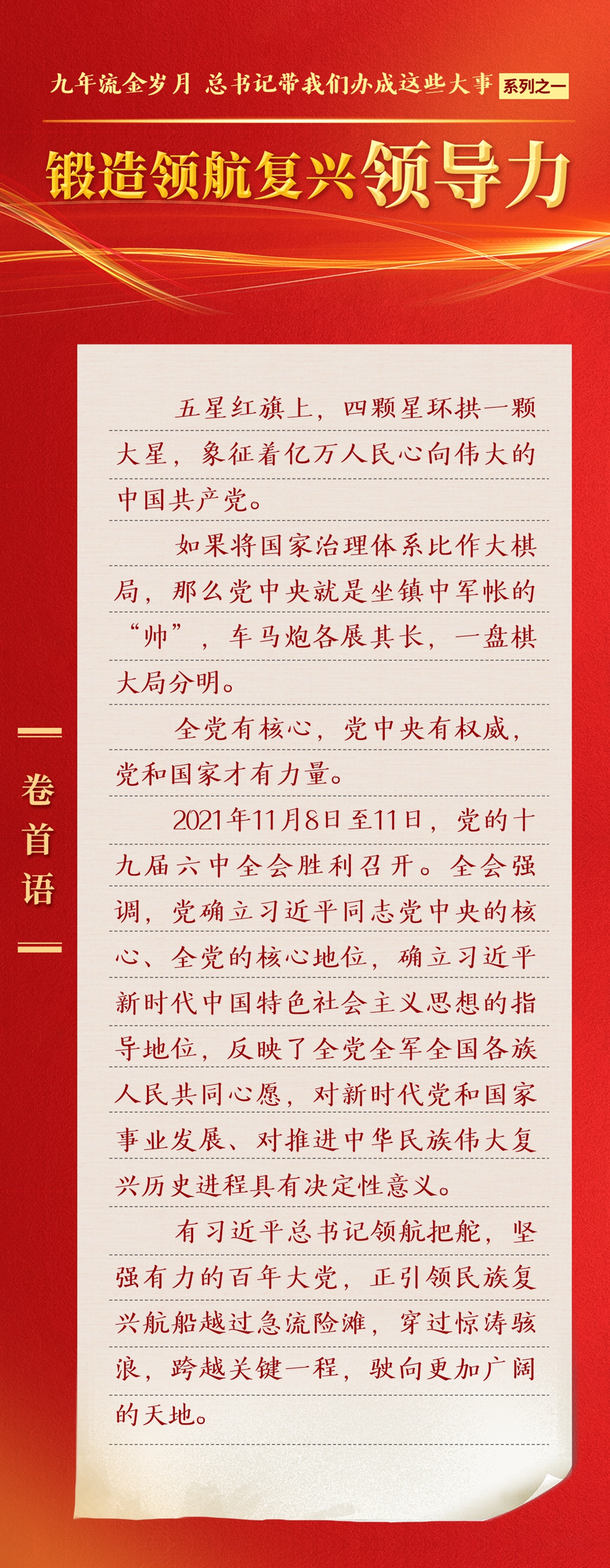 九年流金岁月 总书记带我们办成这些大事 系列之一

锻造领航复兴领导力

卷首语

五星红旗上，四颗星环拱一颗大星，象征着亿万人民心向伟大的中国共产党。

如果将国家治理体系比作大棋局，那么党中央就是坐镇中军帐的“帅”，车马炮各展其长，一盘棋大局分明。

全党有核心，党中央有权威，党和国家才有力量。

2021年11月8日至11日，党的十九届六中全会胜利召开。全会强调，党确立习近平同志党中央的核心、全党的核心地位，确立习近平新时代中国特色社会主义思想的指导地位，反映了全党全军全国各族人民共同心愿，对新时代党和国家事业发展、对推进中华民族伟大复兴历史进程具有决定性意义。

有习近平总书记领航把舵，坚强有力的百年大党，正引领民族复兴航船越过急流险滩，穿过惊涛骇浪，跨越关键一程，驶向更加广阔的天地。